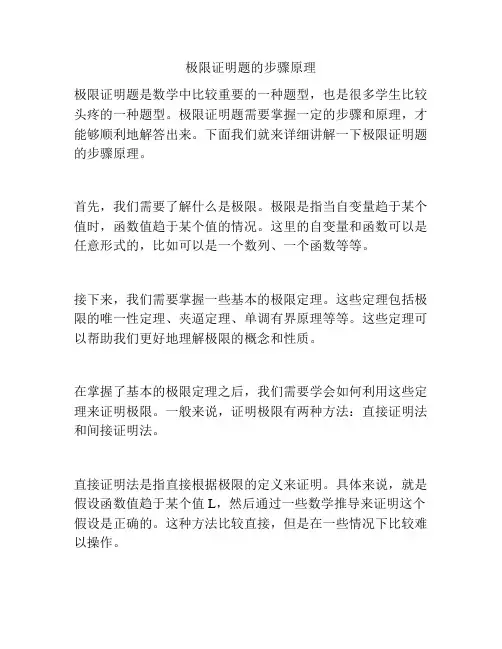 极限证明题的步骤原理

极限证明题是数学中比较重要的一种题型，也是很多学生比较头疼的一种题型。极限证明题需要掌握一定的步骤和原理，才能够顺利地解答出来。下面我们就来详细讲解一下极限证明题的步骤原理。

首先，我们需要了解什么是极限。极限是指当自变量趋于某个值时，函数值趋于某个值的情况。这里的自变量和函数可以是任意形式的，比如可以是一个数列、一个函数等等。

接下来，我们需要掌握一些基本的极限定理。这些定理包括极限的唯一性定理、夹逼定理、单调有界原理等等。这些定理可以帮助我们更好地理解极限的概念和性质。

在掌握了基本的极限定理之后，我们需要学会如何利用这些定理来证明极限。一般来说，证明极限有两种方法：直接证明法和间接证明法。

直接证明法是指直接根据极限的定义来证明。具体来说，就是假设函数值趋于某个值 L，然后通过一些数学推导来证明这个假设是正确的。这种方法比较直接，但是在一些情况下比较难以操作。